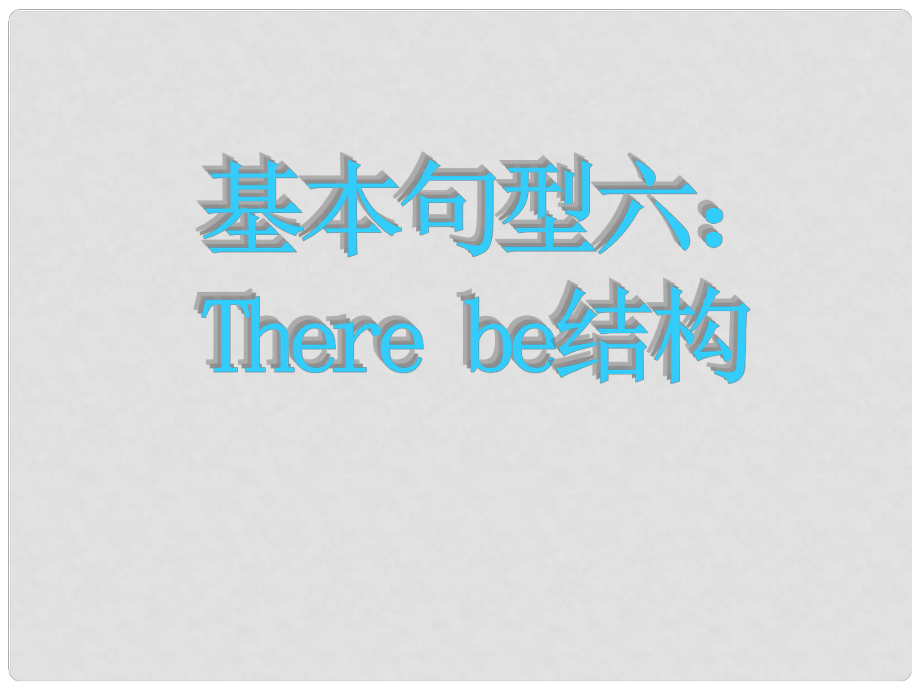 基本句型六：
There be结构